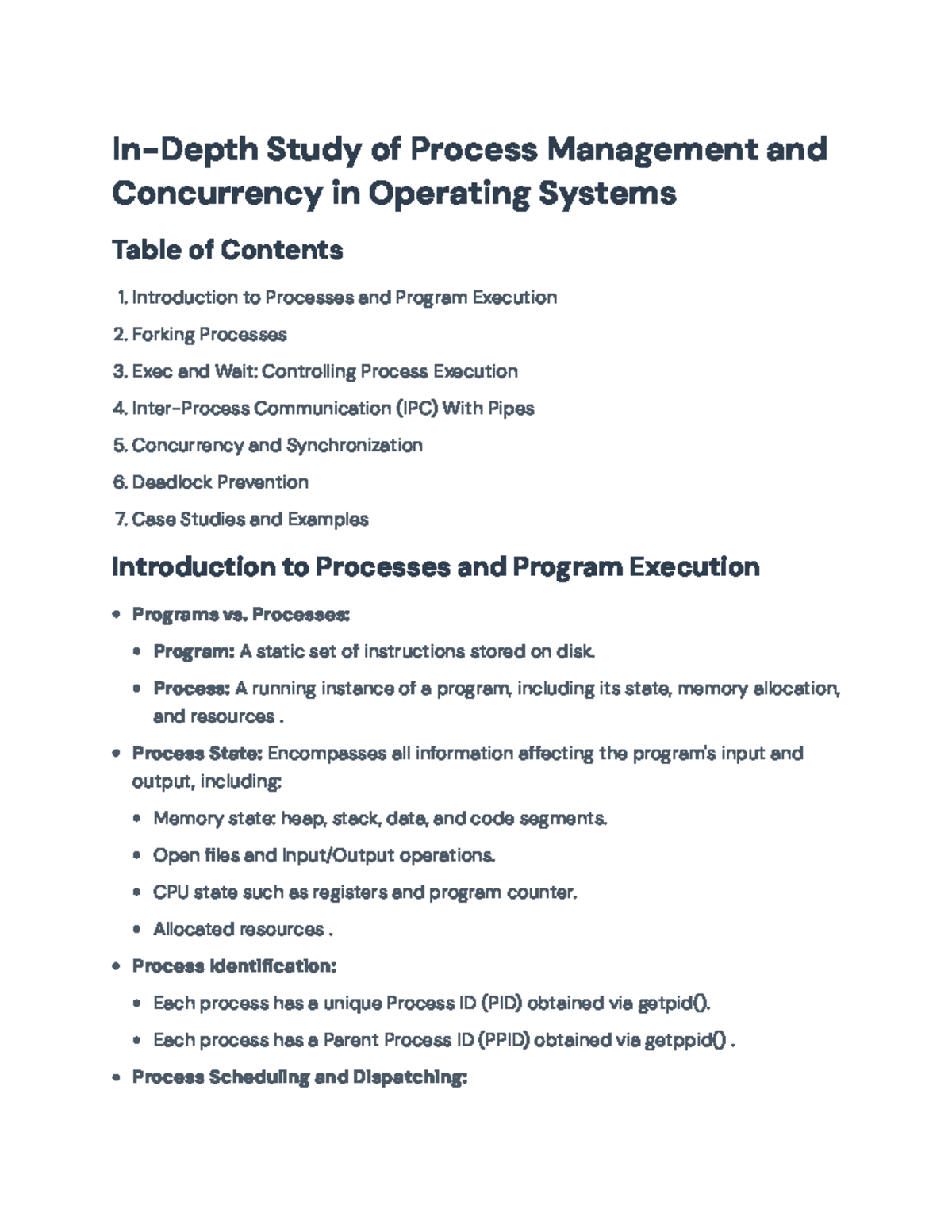 In-Depth Study of Process Management and Concurrency in Operating Systems

Table of Contents

1. Introduction to Processes and Program Execution
2. Forking Processes
3. Exec and Wait: Controlling Process Execution
4. Inter-Process Communication (IPC) With Pipes
5. Concurrency and Synchronization
6. Deadlock Prevention
7. Case Studies and Examples

Introduction to Processes and Program Execution

• Programs vs. Processes:
• Program: A static set of instructions stored on disk.
• Process: A running instance of a program, including its state, memory allocation, and resources .
• Process State: Encompasses all information affecting the program's input and output, including:
• Memory state: heap, stack, data, and code segments.
• Open files and Input/Output operations.
• CPU state such as registers and program counter.
• Allocated resources .
• Process Identification:
• Each process has a unique Process ID (PID) obtained via getpid().
• Each process has a Parent Process ID (PPID) obtained via getppid() .
• Process Scheduling and Dispatching: